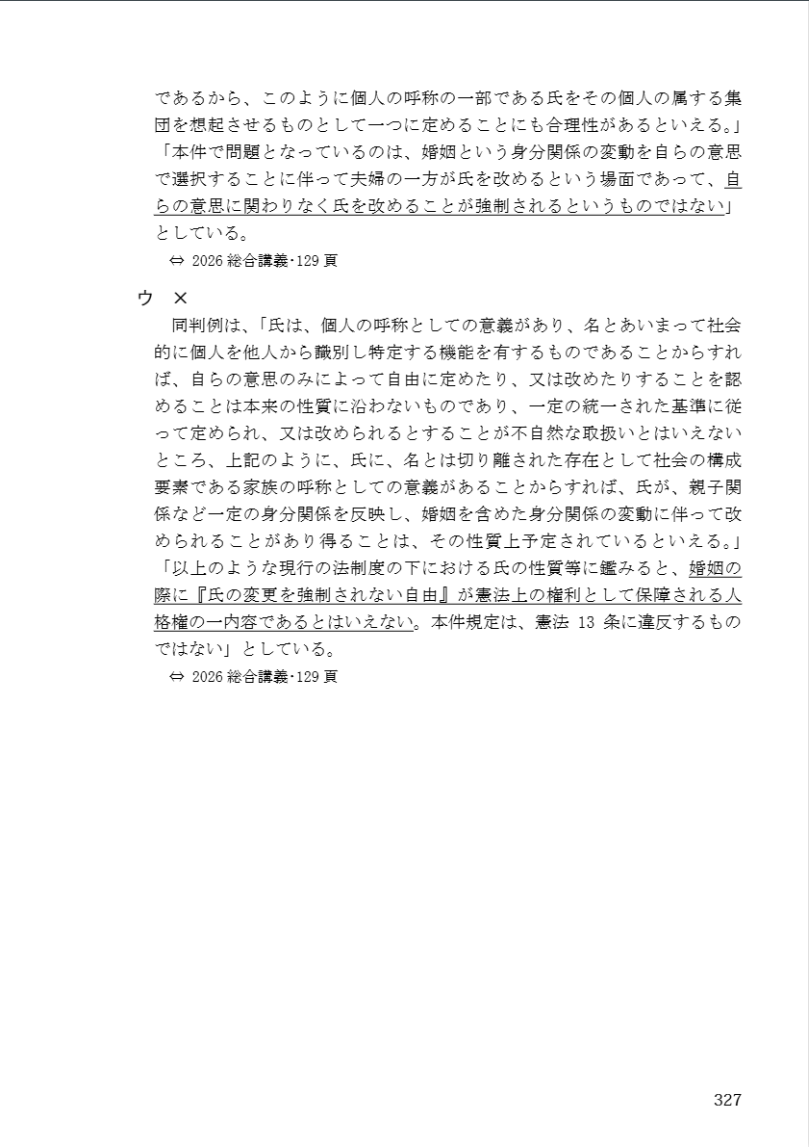 であるから、このように個人の呼称の一部である氏をその個人の属する集団を想起させるものとして一つに定めることにも合理性があるといえる。」「本件で問題となっているのは、婚姻という身分関係の変動を自らの意思で選択することに伴って夫婦の一方が氏を改めるという場面であって、自らの意思に関わりなく氏を改めることが強制されるというものではない」としている。

⇔ 2026 総合講義･129 頁

ウ　×

同判例は、「氏は、個人の呼称としての意義があり、名とあいまって社会的に個人を他人から識別し特定する機能を有するものであることからすれば、自らの意思のみによって自由に定めたり、又は改めたりすることを認めることは本来の性質に沿わないものであり、一定の統一された基準に従って定められ、又は改められるとすることが不自然な取扱いとはいえないところ、上記のように、氏に、名とは切り離された存在として社会の構成要素である家族の呼称としての意義があることからすれば、氏が、親子関係など一定の身分関係を反映し、婚姻を含めた身分関係の変動に伴って改められることがあり得ることは、その性質上予定されているといえる。」「以上のような現行の法制度の下における氏の性質等に鑑みると、婚姻の際に『氏の変更を強制されない自由』が憲法上の権利として保障される人格権の一内容であるとはいえない。本件規定は、憲法 13 条に違反するものではない」としている。

⇔ 2026 総合講義･129 頁

327